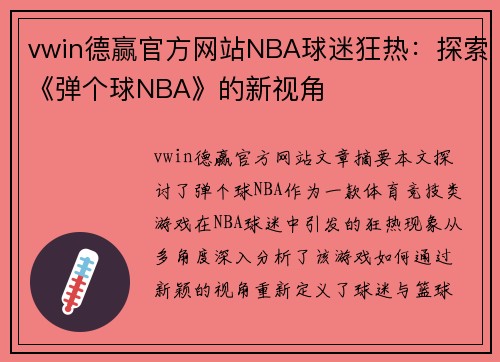 vwin德赢官方网站NBA球迷狂热：探索《弹个球NBA》的新视角

vwin德赢官方网站文章摘要本文探讨了弹个球NBA作为一款体育竞技类游戏在NBA球迷中引发的狂热现象从多角度深入分析了该游戏如何通过新颖的视角重新定义了球迷与篮球